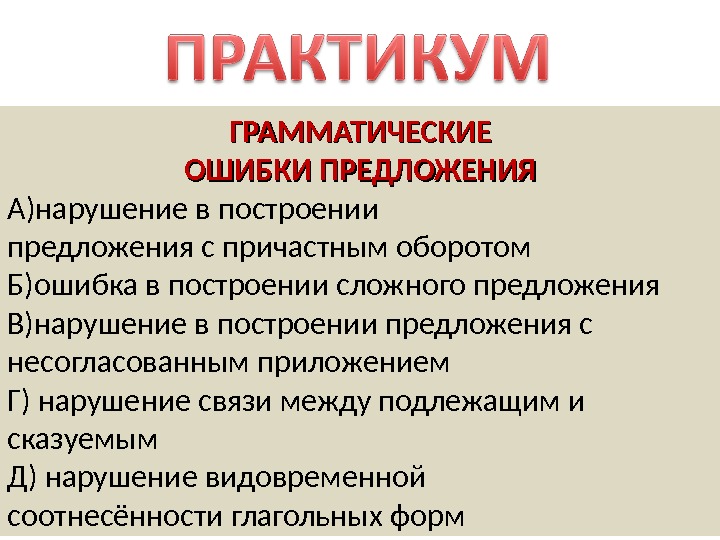 ПРАКТИКУМ

ГРАММАТИЧЕСКИЕ
ОШИБКИ ПРЕДЛОЖЕНИЯ

А)нарушение в построении предложения с причастным оборотом
Б)ошибка в построении сложного предложения
В)нарушение в построении предложения с несогласованным приложением
Г) нарушение связи между подлежащим и сказуемым
Д) нарушение видовременной соотнесённости глагольных форм